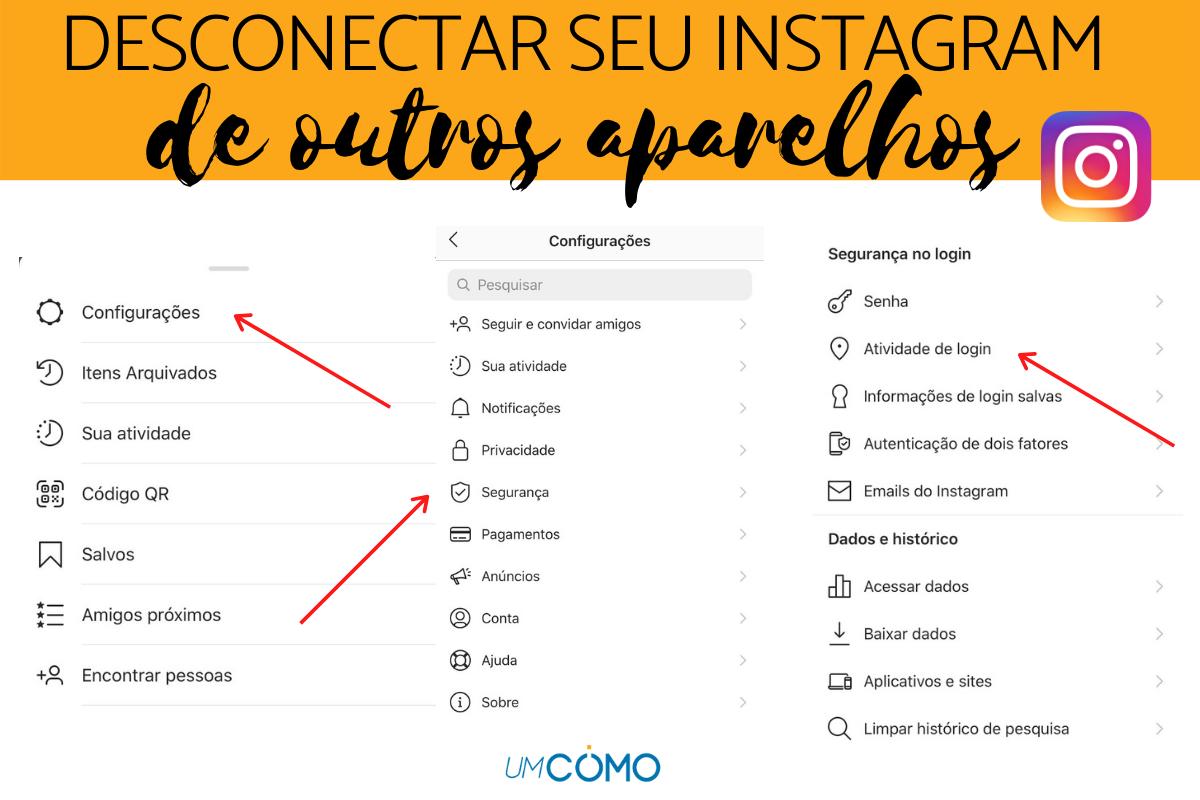 DESCONECTAR SEU INSTAGRAM
de outros aparelhos

Configurações
Itens Arquivados
Sua atividade
Código QR
Salvos
Amigos próximos
Encontrar pessoas

Configurações
Pesquisar
Seguir e convidar amigos
Sua atividade
Notificações
Privacidade
Segurança
Pagamentos
Anúncios
Conta
Ajuda
Sobre

Segurança no login
Senha
Atividade de login
Informações de login salvas
Autenticação de dois fatores
Emails do Instagram
Dados e histórico
Acessar dados
Baixar dados
Aplicativos e sites
Limpar histórico de pesquisa

UMCOMO